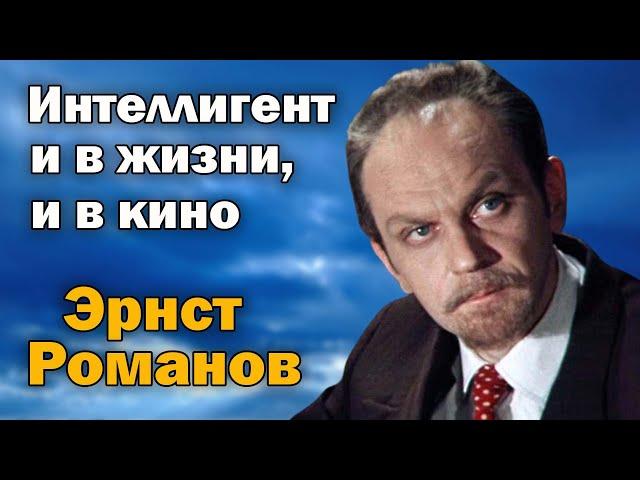 Интеллигент и в жизни, и в кино

Эрнст Романов